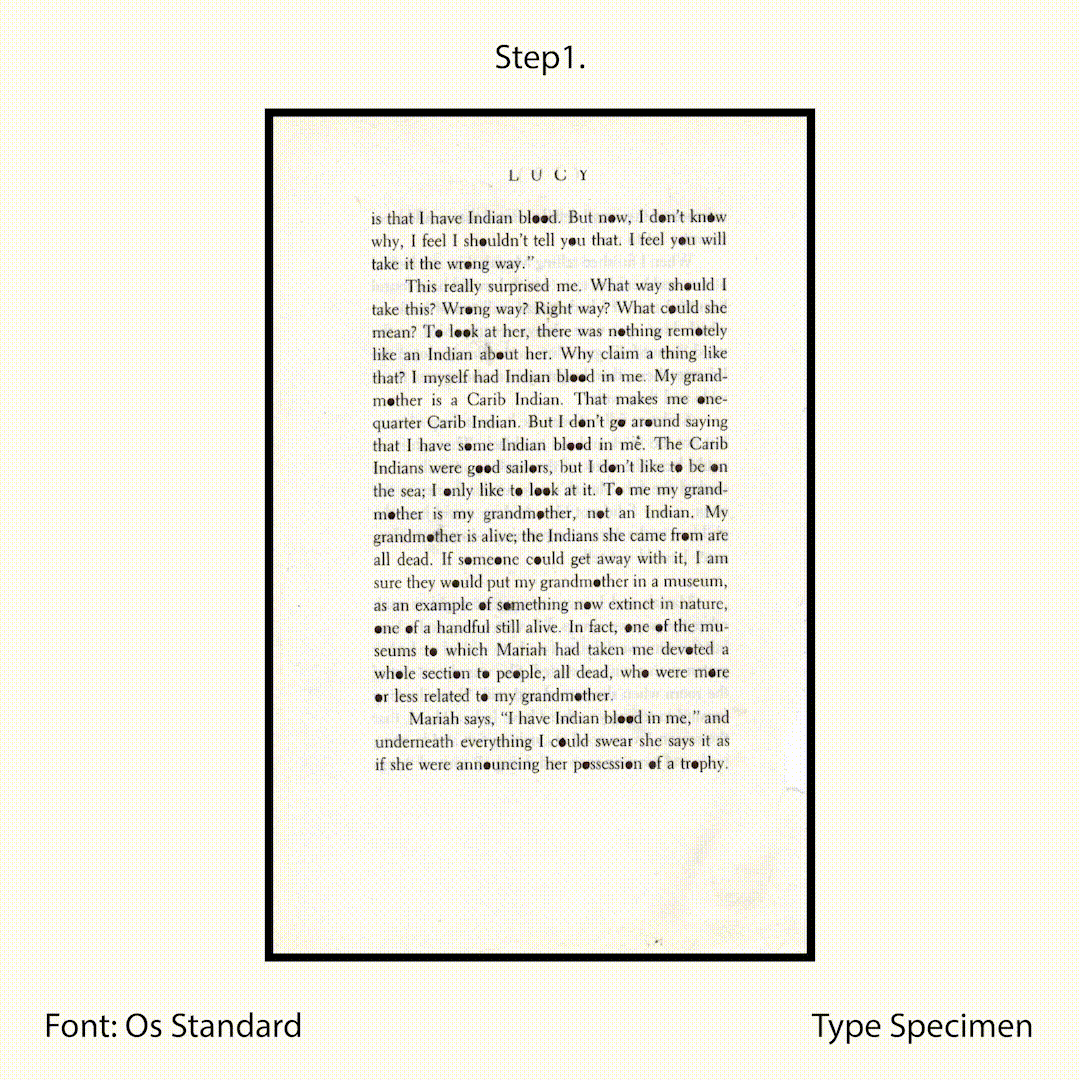 Step1.

LUCY

is that I have Indian blood. But now, I don't know why, I feel I shouldn't tell you that. I feel you will take it the wrong way."

This really surprised me. What way should I take this? Wrong way? Right way? What could she mean? To look at her, there was nothing remotely like an Indian about her. Why claim a thing like that? I myself had Indian blood in me. My grandmother is a Carib Indian. That makes me one-quarter Carib Indian. But I don't go around saying that I have some Indian blood in me. The Carib Indians were good sailors, but I don't like to be on the sea; I only like to look at it. To me my grandmother is my grandmother, not an Indian. My grandmother is alive; the Indians she came from are all dead. If someone could get away with it, I am sure they would put my grandmother in a museum, as an example of something now extinct in nature, one of a handful still alive. In fact, one of the museums to which Mariah had taken me devoted a whole section to people, all dead, who were more or less related to my grandmother.

Mariah says, "I have Indian blood in me," and underneath everything I could swear she says it as if she were announcing her possession of a trophy.

Font: Os Standard

Type Specimen